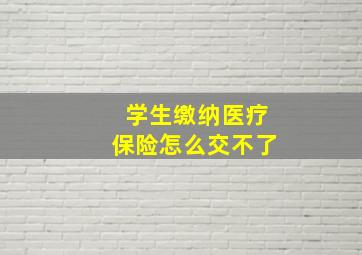 学生缴纳医疗
保险怎么交不了